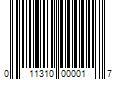 0 11310 00001 7